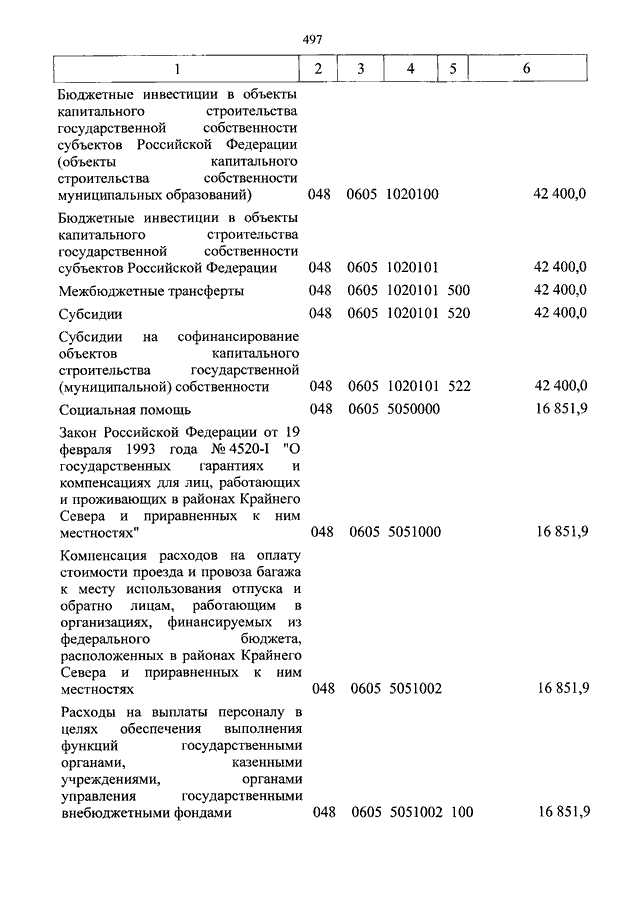 497

| 1 | 2 | 3 | 4 | 5 | 6 |
|---|---|---|---|---|---|
| Бюджетные инвестиции в объекты капитального строительства государственной собственности субъектов Российской Федерации (объекты капитального строительства собственности муниципальных образований) | 048 | 0605 | 1020100 | | 42 400,0 |
| Бюджетные инвестиции в объекты капитального строительства государственной собственности субъектов Российской Федерации | 048 | 0605 | 1020101 | | 42 400,0 |
| Межбюджетные трансферты | 048 | 0605 | 1020101 | 500 | 42 400,0 |
| Субсидии | 048 | 0605 | 1020101 | 520 | 42 400,0 |
| Субсидии на софинансирование объектов капитального строительства государственной (муниципальной) собственности | 048 | 0605 | 1020101 | 522 | 42 400,0 |
| Социальная помощь | 048 | 0605 | 5050000 | | 16 851,9 |
| Закон Российской Федерации от 19 февраля 1993 года № 4520-I "О государственных гарантиях и компенсациях для лиц, работающих и проживающих в районах Крайнего Севера и приравненных к ним местностях" | 048 | 0605 | 5051000 | | 16 851,9 |
| Компенсация расходов на оплату стоимости проезда и провоза багажа к месту использования отпуска и обратно лицам, работающим в организациях, финансируемых из федерального бюджета, расположенных в районах Крайнего Севера и приравненных к ним местностях | 048 | 0605 | 5051002 | | 16 851,9 |
| Расходы на выплаты персоналу в целях обеспечения выполнения функций государственными органами, казенными учреждениями, органами управления государственными внебюджетными фондами | 048 | 0605 | 5051002 | 100 | 16 851,9 |